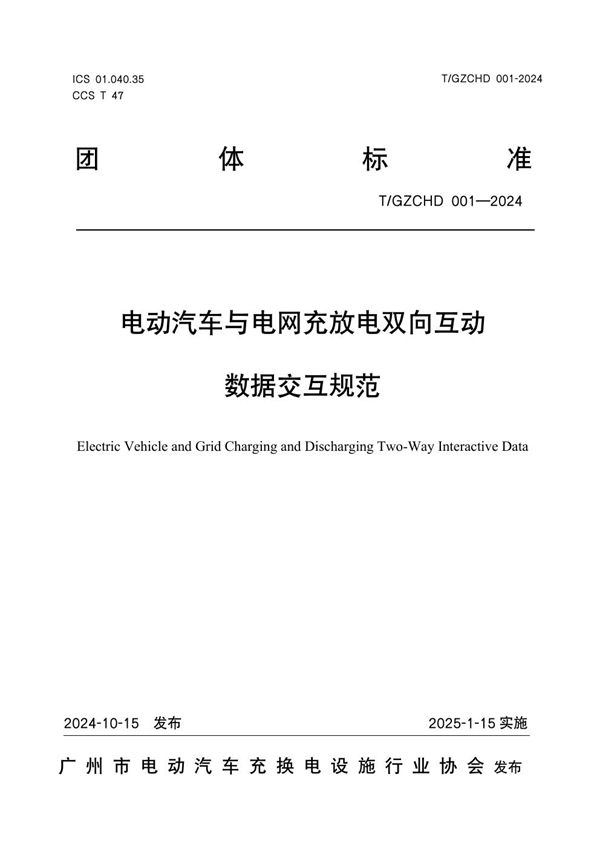 ICS 01.040.35
CCS T 47

T/GZCHD 001-2024

团 体 标 准

T/GZCHD 001—2024

电动汽车与电网充放电双向互动

数据交互规范

Electric Vehicle and Grid Charging and Discharging Two-Way Interactive Data

2024-10-15 发布

2025-1-15 实施

广州市电动汽车充换电设施行业协会 发布